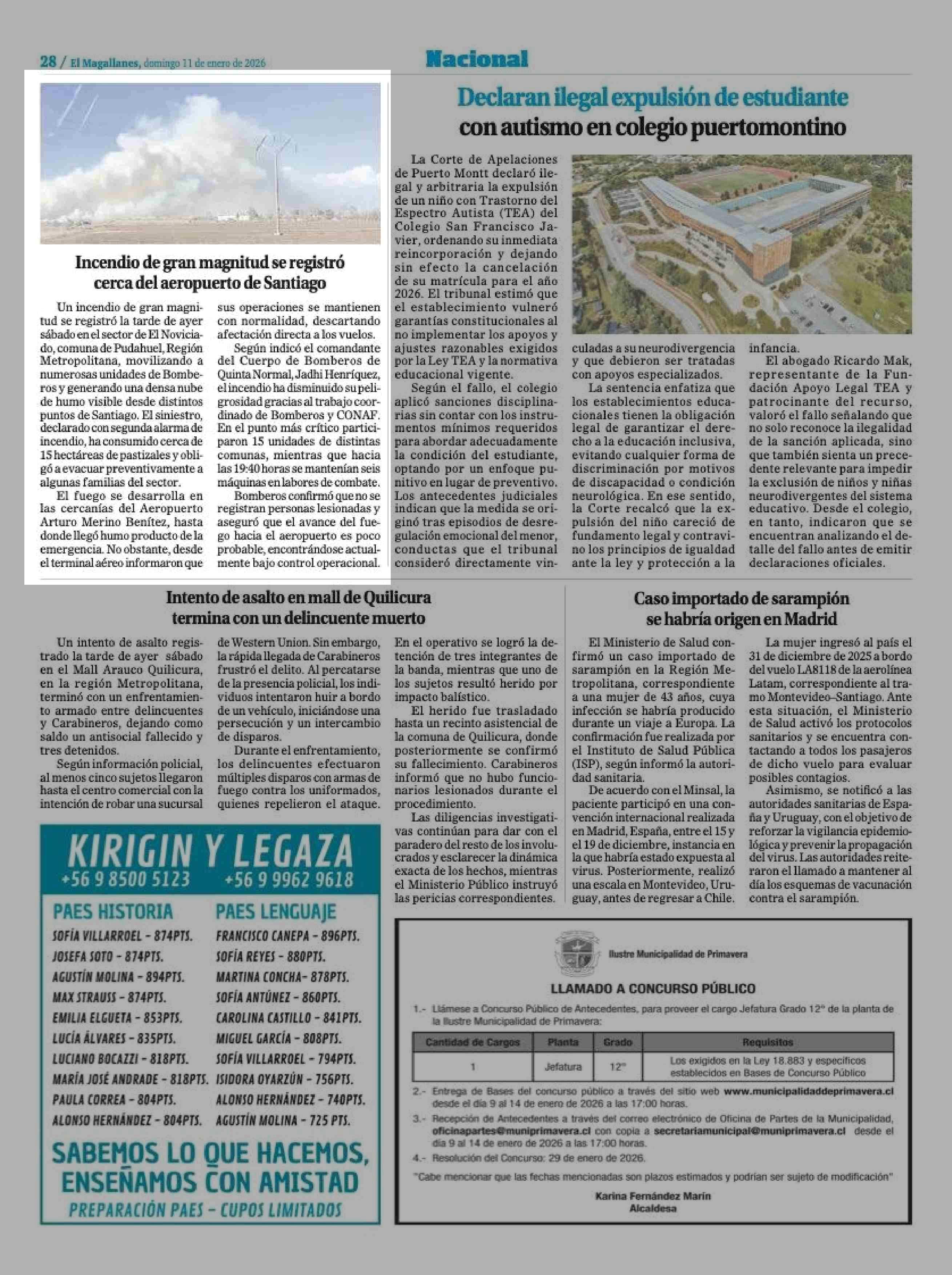 28 / El Magallanes, domingo 11 de enero de 2026

Nacional

Incendio de gran magnitud se registró cerca del aeropuerto de Santiago

Un incendio de gran magnitud se registró la tarde de ayer sábado en el sector de El Noviciado, comuna de Pudahuel, Región Metropolitana, movilizando a numerosas unidades de Bomberos y generando una densa nube de humo visible desde distintos puntos de Santiago. El siniestro, declarado con segunda alarma de incendio, ha consumido cerca de 15 hectáreas de pastizales y obligó a evacuar preventivamente a algunas familias del sector.

El fuego se desarrolla en las cercanías del Aeropuerto Arturo Merino Benítez, hasta donde llegó humo producto de la emergencia. No obstante, desde el terminal aéreo informaron que sus operaciones se mantienen con normalidad, descartando afectación directa a los vuelos.

Según indicó el comandante del Cuerpo de Bomberos de Quinta Normal, Jadhi Henríquez, el incendio ha disminuido su peligrosidad gracias al trabajo coordinado de Bomberos y CONAF. En el punto más crítico participaron 15 unidades de distintas comunas, mientras que hacia las 19:40 horas se mantenían seis máquinas en labores de combate.

Bomberos confirmó que no se registran personas lesionadas y aseguró que el avance del fuego hacia el aeropuerto es poco probable, encontrándose actualmente bajo control operacional.

Declaran ilegal expulsión de estudiante con autismo en colegio puertomontino

La Corte de Apelaciones de Puerto Montt declaró ilegal y arbitraria la expulsión de un niño con Trastorno del Espectro Autista (TEA) del Colegio San Francisco Javier, ordenando su inmediata reincorporación y dejando sin efecto la cancelación de su matrícula para el año 2026. El tribunal estimó que el establecimiento vulneró garantías constitucionales al no implementar los apoyos y ajustes razonables exigidos por la Ley TEA y la normativa educacional vigente.

Según el fallo, el colegio aplicó sanciones disciplinarias sin contar con los instrumentos mínimos requeridos para abordar adecuadamente la condición del estudiante, optando por un enfoque punitivo en lugar de preventivo. Los antecedentes judiciales indican que la medida se originó tras episodios de desregulación emocional del menor, conductas que el tribunal consideró directamente vinculadas a su neurodivergencia y que debieron ser tratadas con apoyos especializados.

La sentencia enfatiza que los establecimientos educacionales tienen la obligación legal de garantizar el derecho a la educación inclusiva, evitando cualquier forma de discriminación por motivos de discapacidad o condición neurológica. En ese sentido, la Corte recalcó que la expulsión del niño careció de fundamento legal y contravino los principios de igualdad ante la ley y protección a la infancia.

El abogado Ricardo Mak, representante de la Fundación Apoyo Legal TEA y patrocinante del recurso, valoró el fallo señalando que no solo reconoce la ilegalidad de la sanción aplicada, sino que también sienta un precedente relevante para impedir la exclusión de niños y niñas neurodivergentes del sistema educativo. Desde el colegio, en tanto, indicaron que se encuentran analizando el detalle del fallo antes de emitir declaraciones oficiales.

Intento de asalto en mall de Quilicura termina con un delincuente muerto

Un intento de asalto registrado la tarde de ayer sábado en el Mall Arauco Quilicura, en la región Metropolitana, terminó con un enfrentamiento armado entre delincuentes y Carabineros, dejando como saldo un antisocial fallecido y tres detenidos.

Según información policial, al menos cinco sujetos llegaron hasta el centro comercial con la intención de robar una sucursal de Western Union. Sin embargo, la rápida llegada de Carabineros frustró el delito. Al percatarse de la presencia policial, los individuos intentaron huir a bordo de un vehículo, iniciándose una persecución y un intercambio de disparos.

Durante el enfrentamiento, los delincuentes efectuaron múltiples disparos con armas de fuego contra los uniformados, quienes repelieron el ataque. En el operativo se logró la detención de tres integrantes de la banda, mientras que uno de los sujetos resultó herido por impacto balístico.

El herido fue trasladado hasta un recinto asistencial de la comuna de Quilicura, donde posteriormente se confirmó su fallecimiento. Carabineros informó que no hubo funcionarios lesionados durante el procedimiento.

Las diligencias investigativas continúan para dar con el paradero del resto de los involucrados y esclarecer la dinámica exacta de los hechos, mientras el Ministerio Público instruyó las pericias correspondientes.

Caso importado de sarampión se habría origen en Madrid

El Ministerio de Salud confirmó un caso importado de sarampión en la Región Metropolitana, correspondiente a una mujer de 43 años, cuya infección se habría producido durante un viaje a Europa. La confirmación fue realizada por el Instituto de Salud Pública (ISP), según informó la autoridad sanitaria.

De acuerdo con el Minsal, la paciente participó en una convención internacional realizada en Madrid, España, entre el 15 y el 19 de diciembre, instancia en la que habría estado expuesta al virus. Posteriormente, realizó una escala en Montevideo, Uruguay, antes de regresar a Chile.

La mujer ingresó al país el 31 de diciembre de 2025 a bordo del vuelo LA8118 de la aerolínea Latam, correspondiente al tramo Montevideo–Santiago. Ante esta situación, el Ministerio de Salud activó los protocolos sanitarios y se encuentra contactando a todos los pasajeros de dicho vuelo para evaluar posibles contagios.

Asimismo, se notificó a las autoridades sanitarias de España y Uruguay, con el objetivo de reforzar la vigilancia epidemiológica y prevenir la propagación del virus. Las autoridades reiteraron el llamado a mantener al día los esquemas de vacunación contra el sarampión.

KIRIGIN Y LEGAZA
+56 9 8500 5123 +56 9 9962 9618

PAES HISTORIA
SOFÍA VILLARROEL - 874PTS.
JOSEFA SOTO - 874PTS.
AGUSTÍN MOLINA - 894PTS.
MAX STRAUSS - 874PTS.
EMILIA ELGUETA - 853PTS.
LUCÍA ÁLVARES - 835PTS.
LUCIANO BOCAZZI - 818PTS.
MARÍA JOSÉ ANDRADE - 818PTS.
PAULA CORREA - 804PTS.
ALONSO HERNÁNDEZ - 804PTS.

PAES LENGUAJE
FRANCISCO CANEPA - 896PTS.
SOFÍA REYES - 880PTS.
MARTINA CONCHA- 878PTS.
SOFÍA ANTÚNEZ - 860PTS.
CAROLINA CASTILLO - 841PTS.
MIGUEL GARCÍA - 808PTS.
SOFÍA VILLARROEL - 794PTS.
ISIDORA OYARZÚN - 756PTS.
ALONSO HERNÁNDEZ - 740PTS.
AGUSTÍN MOLINA - 725 PTS.

SABEMOS LO QUE HACEMOS, ENSEÑAMOS CON AMISTAD
PREPARACIÓN PAES - CUPOS LIMITADOS

Ilustre Municipalidad de Primavera

LLAMADO A CONCURSO PÚBLICO

1.- Llámese a Concurso Público de Antecedentes, para proveer el cargo Jefatura Grado 12° de la planta de la Ilustre Municipalidad de Primavera:

| Cantidad de Cargos | Planta | Grado | Requisitos |
|---|---|---|---|
| 1 | Jefatura | 12° | Los exigidos en la Ley 18.883 y específicos establecidos en Bases de Concurso Público |

2.- Entrega de Bases del concurso público a través del sitio web www.municipalidaddeprimavera.cl desde el día 9 al 14 de enero de 2026 a las 17:00 horas.

3.- Recepción de Antecedentes a través del correo electrónico de Oficina de Partes de la Municipalidad, oficinapartes@muniprimavera.cl con copia a secretariamunicipal@muniprimavera.cl desde el día 9 al 14 de enero de 2026 a las 17:00 horas.

4.- Resolución del Concurso: 29 de enero de 2026.

"Cabe mencionar que las fechas mencionadas son plazos estimados y podrían ser sujeto de modificación"

Karina Fernández Marín
Alcaldesa